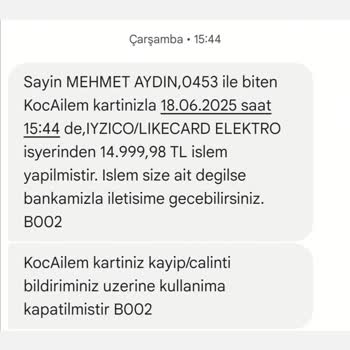 Çarşamba • 15:44

Sayin MEHMET AYDIN,0453 ile biten KocAilem kartinizla 18.06.2025 saat 15:44 de,IYZICO/LIKECARD ELEKTRO isyerinden 14.999,98 TL islem yapilmistir. Islem size ait degilse bankamizla iletisime gecebilirsiniz. B002

KocAilem kartiniz kayip/calinti bildiriminiz uzerine kullanima kapatilmistir B002